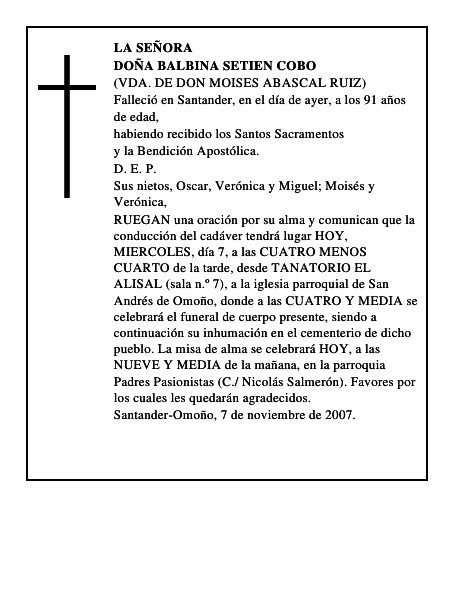 LA SEÑORA
DOÑA BALBINA SETIEN COBO
(VDA. DE DON MOISES ABASCAL RUIZ)
Falleció en Santander, en el día de ayer, a los 91 años de edad,
habiendo recibido los Santos Sacramentos
y la Bendición Apostólica.
D. E. P.
Sus nietos, Oscar, Verónica y Miguel; Moisés y Verónica,
RUEGAN una oración por su alma y comunican que la conducción del cadáver tendrá lugar HOY, MIERCOLES, día 7, a las CUATRO MENOS CUARTO de la tarde, desde TANATORIO EL ALISAL (sala n.º 7), a la iglesia parroquial de San Andrés de Omoño, donde a las CUATRO Y MEDIA se celebrará el funeral de cuerpo presente, siendo a continuación su inhumación en el cementerio de dicho pueblo. La misa de alma se celebrará HOY, a las NUEVE Y MEDIA de la mañana, en la parroquia Padres Pasionistas (C./ Nicolás Salmerón). Favores por los cuales les quedarán agradecidos.
Santander-Omoño, 7 de noviembre de 2007.